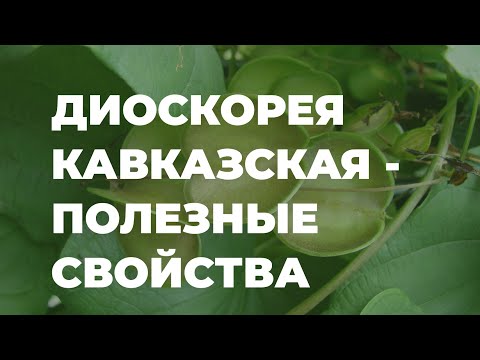 ДИОСКОРЕЯ КАВКАЗСКАЯ - ПОЛЕЗНЫЕ СВОЙСТВА